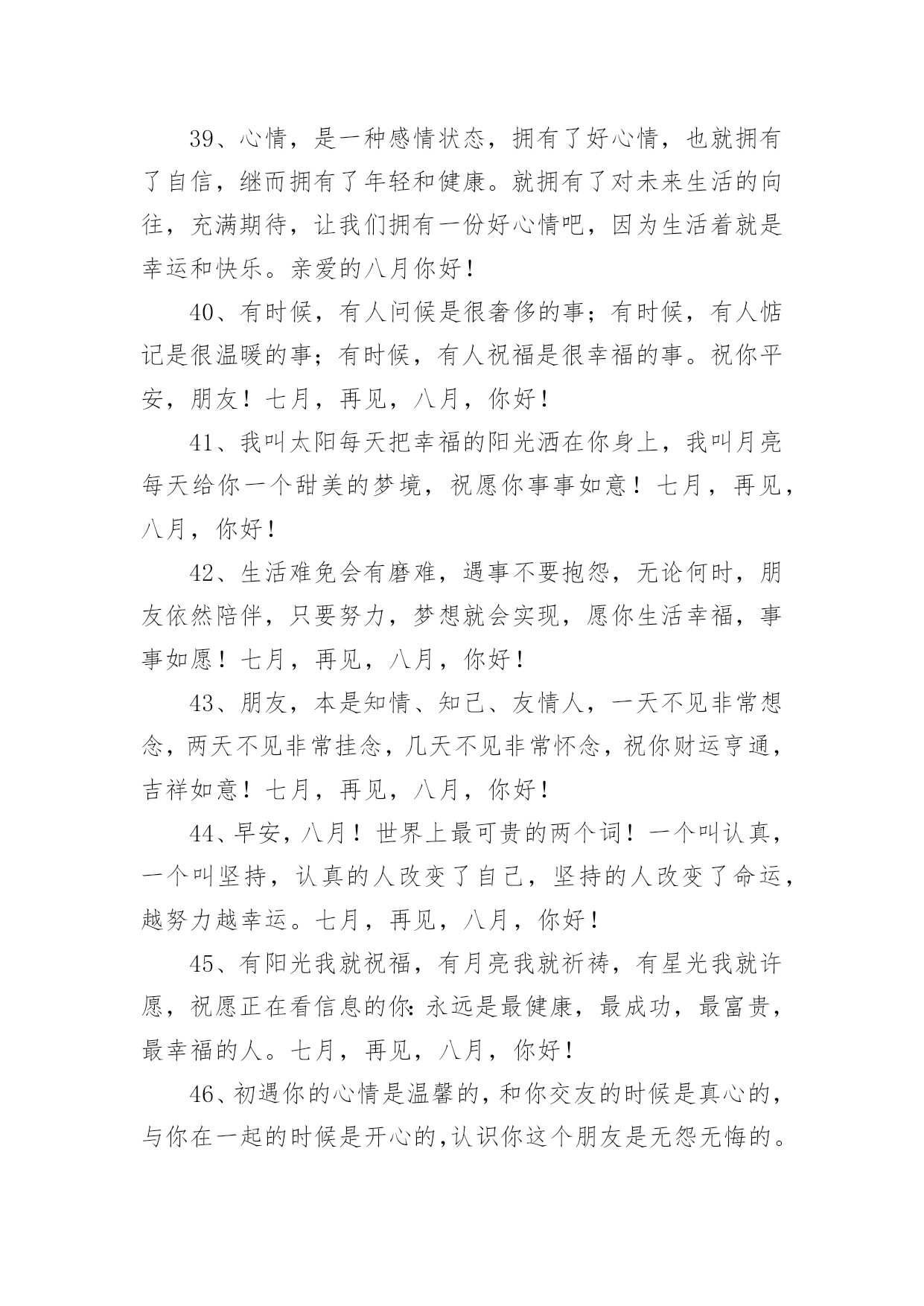 39、心情，是一种感情状态，拥有了好心情，也就拥有了自信，继而拥有了年轻和健康。就拥有了对未来生活的向往，充满期待，让我们拥有一份好心情吧，因为生活着就是幸运和快乐。亲爱的八月你好！

40、有时候，有人问候是很奢侈的事；有时候，有人惦记是很温暖的事；有时候，有人祝福是很幸福的事。祝你平安，朋友！七月，再见，八月，你好！

41、我叫太阳每天把幸福的阳光洒在你身上，我叫月亮每天给你一个甜美的梦境，祝愿你事事如意！七月，再见，八月，你好！

42、生活难免会有磨难，遇事不要抱怨，无论何时，朋友依然陪伴，只要努力，梦想就会实现，愿你生活幸福，事事如愿！七月，再见，八月，你好！

43、朋友，本是知情、知己、友情人，一天不见非常想念，两天不见非常挂念，几天不见非常怀念，祝你财运亨通，吉祥如意！七月，再见，八月，你好！

44、早安，八月！世界上最可贵的两个词！一个叫认真，一个叫坚持，认真的人改变了自己，坚持的人改变了命运，越努力越幸运。七月，再见，八月，你好！

45、有阳光我就祝福，有月亮我就祈祷，有星光我就许愿，祝愿正在看信息的你：永远是最健康，最成功，最富贵，最幸福的人。七月，再见，八月，你好！

46、初遇你的心情是温馨的，和你交友的时候是真心的，与你在一起的时候是开心的，认识你这个朋友是无怨无悔的。